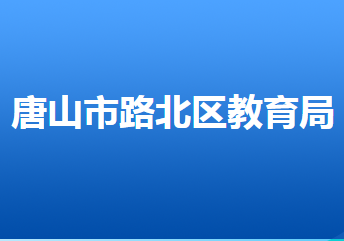 唐山市路北区教育局